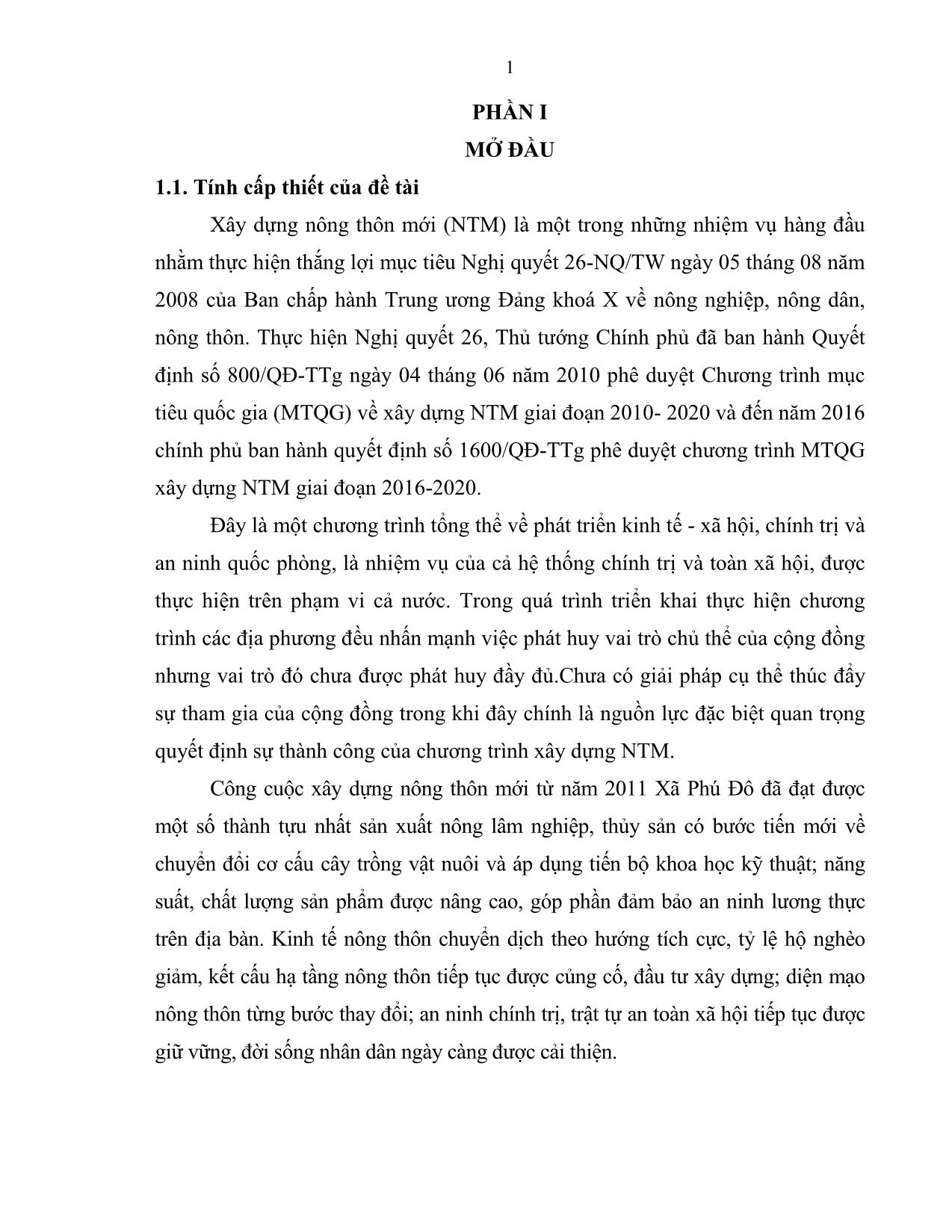 1

PHẦN I
MỞ ĐẦU

1.1. Tính cấp thiết của đề tài

Xây dựng nông thôn mới (NTM) là một trong những nhiệm vụ hàng đầu nhằm thực hiện thắng lợi mục tiêu Nghị quyết 26-NQ/TW ngày 05 tháng 08 năm 2008 của Ban chấp hành Trung ương Đảng khoá X về nông nghiệp, nông dân, nông thôn. Thực hiện Nghị quyết 26, Thủ tướng Chính phủ đã ban hành Quyết định số 800/QĐ-TTg ngày 04 tháng 06 năm 2010 phê duyệt Chương trình mục tiêu quốc gia (MTQG) về xây dựng NTM giai đoạn 2010- 2020 và đến năm 2016 chính phủ ban hành quyết định số 1600/QĐ-TTg phê duyệt chương trình MTQG xây dựng NTM giai đoạn 2016-2020.

Đây là một chương trình tổng thể về phát triển kinh tế - xã hội, chính trị và an ninh quốc phòng, là nhiệm vụ của cả hệ thống chính trị và toàn xã hội, được thực hiện trên phạm vi cả nước. Trong quá trình triển khai thực hiện chương trình các địa phương đều nhấn mạnh việc phát huy vai trò chủ thể của cộng đồng nhưng vai trò đó chưa được phát huy đầy đủ.Chưa có giải pháp cụ thể thúc đẩy sự tham gia của cộng đồng trong khi đây chính là nguồn lực đặc biệt quan trọng quyết định sự thành công của chương trình xây dựng NTM.

Công cuộc xây dựng nông thôn mới từ năm 2011 Xã Phú Đô đã đạt được một số thành tựu nhất sản xuất nông lâm nghiệp, thủy sản có bước tiến mới về chuyển đổi cơ cấu cây trồng vật nuôi và áp dụng tiến bộ khoa học kỹ thuật; năng suất, chất lượng sản phẩm được nâng cao, góp phần đảm bảo an ninh lương thực trên địa bàn. Kinh tế nông thôn chuyển dịch theo hướng tích cực, tỷ lệ hộ nghèo giảm, kết cấu hạ tầng nông thôn tiếp tục được củng cố, đầu tư xây dựng; diện mạo nông thôn từng bước thay đổi; an ninh chính trị, trật tự an toàn xã hội tiếp tục được giữ vững, đời sống nhân dân ngày càng được cải thiện.